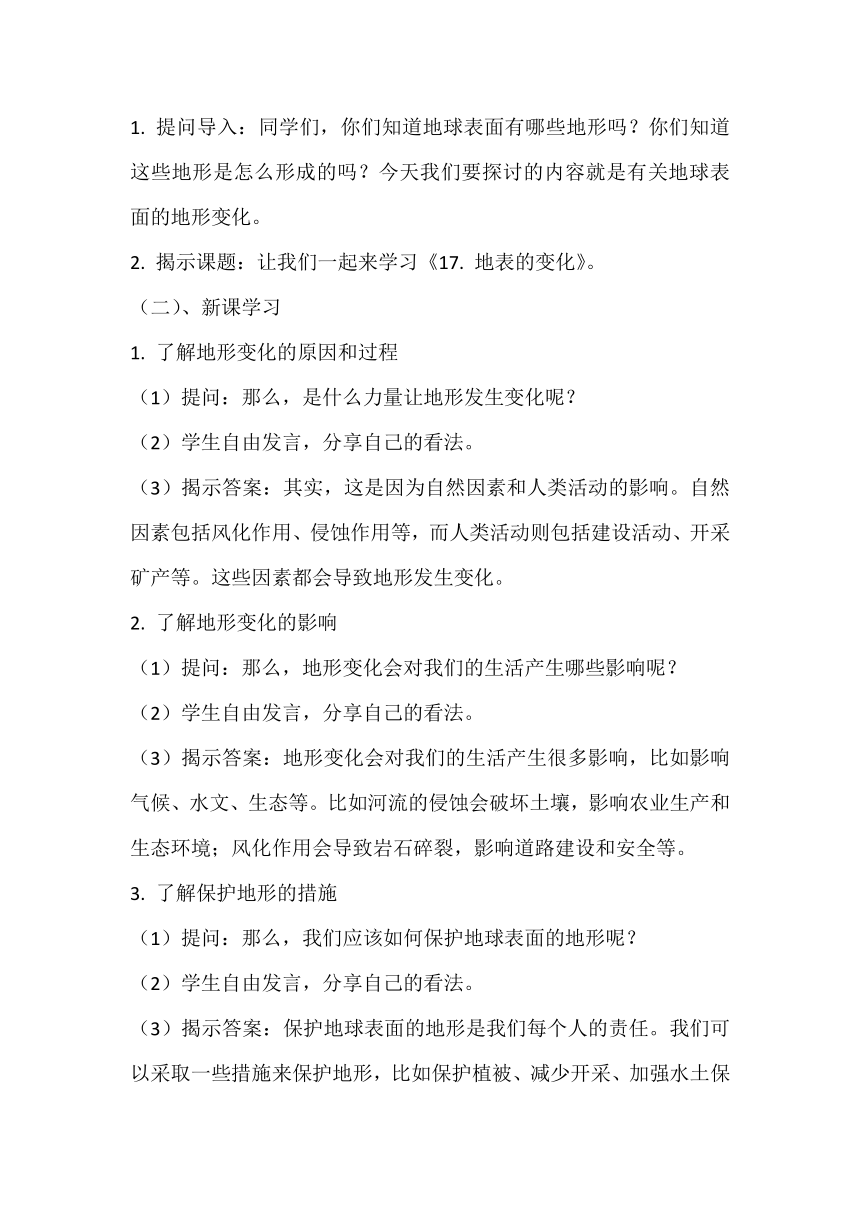 1. 提问导入：同学们，你们知道地球表面有哪些地形吗？你们知道这些地形是怎么形成的吗？今天我们要探讨的内容就是有关地球表面的地形变化。

2. 揭示课题：让我们一起来学习《17. 地表的变化》。

（二）、新课学习

1. 了解地形变化的原因和过程

（1）提问：那么，是什么力量让地形发生变化呢？

（2）学生自由发言，分享自己的看法。

（3）揭示答案：其实，这是因为自然因素和人类活动的影响。自然因素包括风化作用、侵蚀作用等，而人类活动则包括建设活动、开采矿产等。这些因素都会导致地形发生变化。

2. 了解地形变化的影响

（1）提问：那么，地形变化会对我们的生活产生哪些影响呢？

（2）学生自由发言，分享自己的看法。

（3）揭示答案：地形变化会对我们的生活产生很多影响，比如影响气候、水文、生态等。比如河流的侵蚀会破坏土壤，影响农业生产和生态环境；风化作用会导致岩石碎裂，影响道路建设和安全等。

3. 了解保护地形的措施

（1）提问：那么，我们应该如何保护地球表面的地形呢？

（2）学生自由发言，分享自己的看法。

（3）揭示答案：保护地球表面的地形是我们每个人的责任。我们可以采取一些措施来保护地形，比如保护植被、减少开采、加强水土保